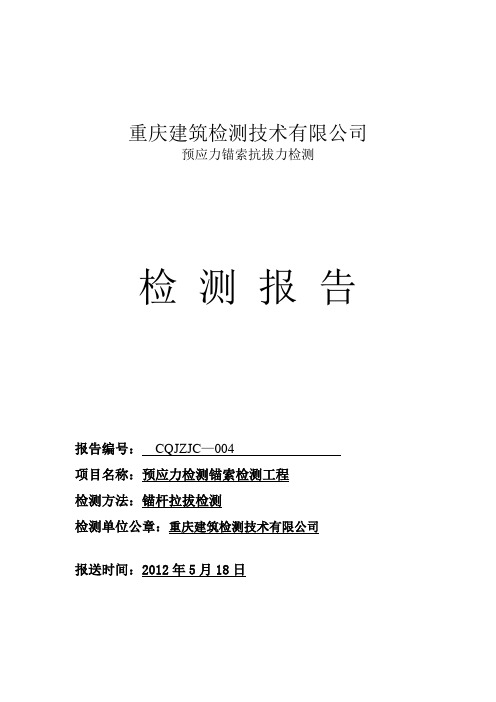 重庆建筑检测技术有限公司
预应力锚索抗拔力检测

检 测 报 告

报告编号： CQJZJC—004

项目名称：预应力检测锚索检测工程

检测方法：锚杆拉拔检测

检测单位公章：重庆建筑检测技术有限公司

报送时间：2012 年 5 月 18 日